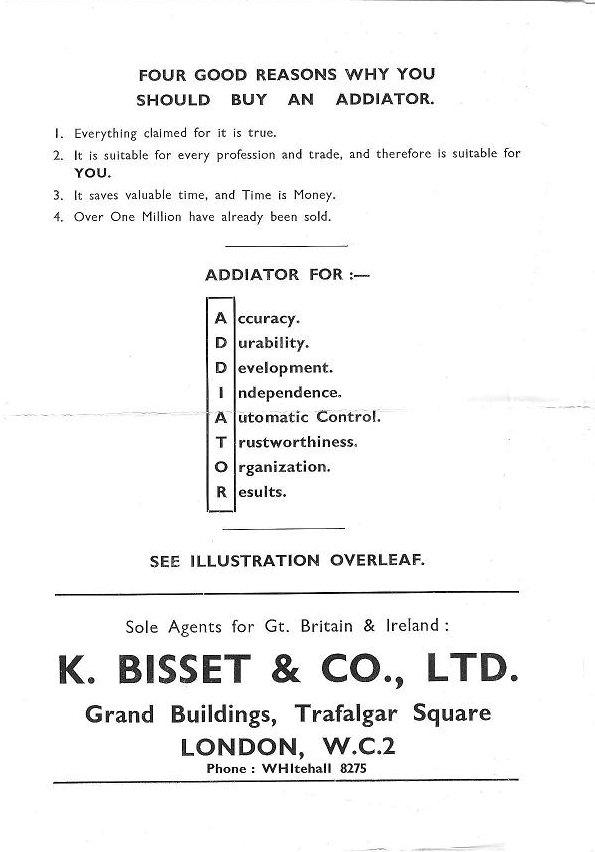 FOUR GOOD REASONS WHY YOU SHOULD BUY AN ADDIATOR.

1. Everything claimed for it is true.
2. It is suitable for every profession and trade, and therefore is suitable for YOU.
3. It saves valuable time, and Time is Money.
4. Over One Million have already been sold.

ADDIATOR FOR :—

A ccuracy.
D urability.
D evelopment.
I ndependence.
A utomatic Control.
T rustworthiness.
O rganization.
R esults.

SEE ILLUSTRATION OVERLEAF.

Sole Agents for Gt. Britain & Ireland :

K. BISSET & CO., LTD.

Grand Buildings, Trafalgar Square
LONDON, W.C.2
Phone : WHItehall 8275